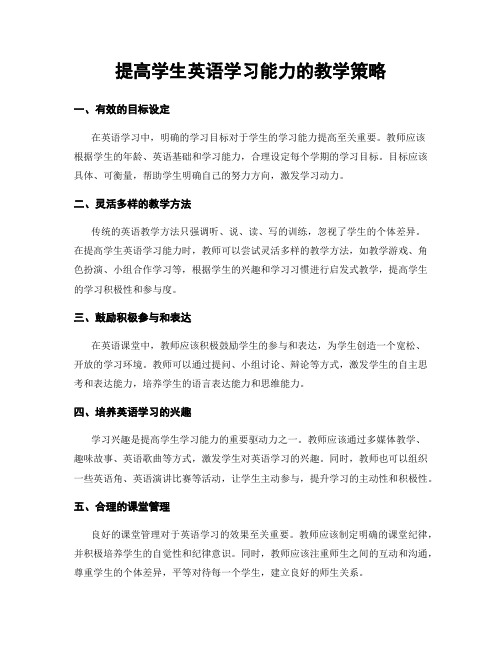 提高学生英语学习能力的教学策略

一、有效的目标设定

在英语学习中，明确的学习目标对于学生的学习能力提高至关重要。教师应该根据学生的年龄、英语基础和学习能力，合理设定每个学期的学习目标。目标应该具体、可衡量，帮助学生明确自己的努力方向，激发学习动力。

二、灵活多样的教学方法

传统的英语教学方法只强调听、说、读、写的训练，忽视了学生的个体差异。在提高学生英语学习能力时，教师可以尝试灵活多样的教学方法，如教学游戏、角色扮演、小组合作学习等，根据学生的兴趣和学习习惯进行启发式教学，提高学生的学习积极性和参与度。

三、鼓励积极参与和表达

在英语课堂中，教师应该积极鼓励学生的参与和表达，为学生创造一个宽松、开放的学习环境。教师可以通过提问、小组讨论、辩论等方式，激发学生的自主思考和表达能力，培养学生的语言表达能力和思维能力。

四、培养英语学习的兴趣

学习兴趣是提高学生学习能力的重要驱动力之一。教师应该通过多媒体教学、趣味故事、英语歌曲等方式，激发学生对英语学习的兴趣。同时，教师也可以组织一些英语角、英语演讲比赛等活动，让学生主动参与，提升学习的主动性和积极性。

五、合理的课堂管理

良好的课堂管理对于英语学习的效果至关重要。教师应该制定明确的课堂纪律，并积极培养学生的自觉性和纪律意识。同时，教师应该注重师生之间的互动和沟通，尊重学生的个体差异，平等对待每一个学生，建立良好的师生关系。